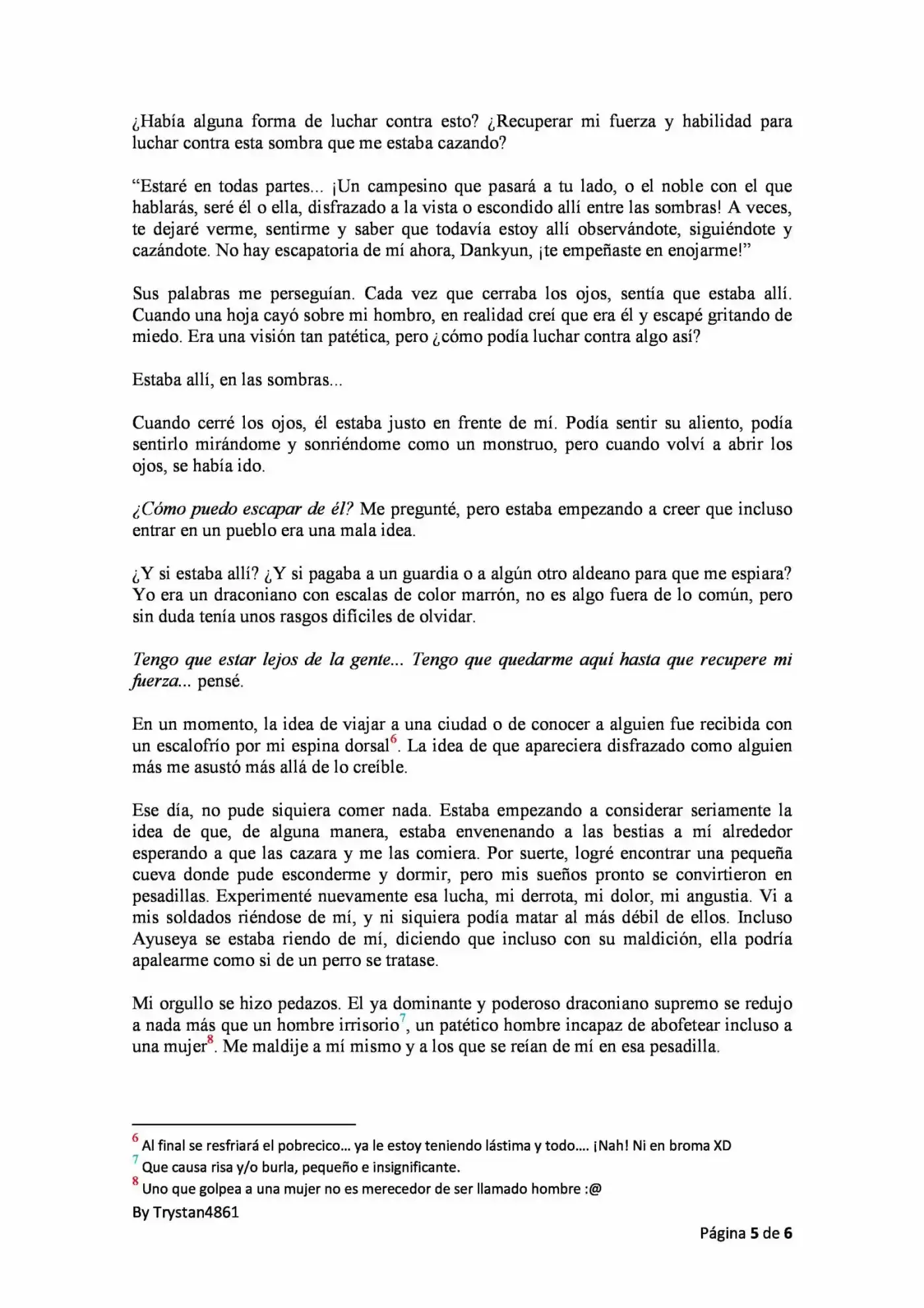 ¿Había alguna forma de luchar contra esto? ¿Recuperar mi fuerza y habilidad para luchar contra esta sombra que me estaba cazando?

"Estaré en todas partes... ¡Un campesino que pasará a tu lado, o el noble con el que hablarás, seré él o ella, disfrazado a la vista o escondido allí entre las sombras! A veces, te dejaré verme, sentirme y saber que todavía estoy allí observándote, siguiéndote y cazándote. No hay escapatoria de mí ahora, Dankyun, ¡te empeñaste en enojarme!"

Sus palabras me perseguían. Cada vez que cerraba los ojos, sentía que estaba allí. Cuando una hoja cayó sobre mi hombro, en realidad creí que era él y escapé gritando de miedo. Era una visión tan patética, pero ¿cómo podía luchar contra algo así?

Estaba allí, en las sombras...

Cuando cerré los ojos, él estaba justo en frente de mí. Podía sentir su aliento, podía sentirlo mirándome y sonriéndome como un monstruo, pero cuando volví a abrir los ojos, se había ido.

¿Cómo puedo escapar de él? Me pregunté, pero estaba empezando a creer que incluso entrar en un pueblo era una mala idea.

¿Y si estaba allí? ¿Y si pagaba a un guardia o a algún otro aldeano para que me espiara? Yo era un draconiano con escalas de color marrón, no es algo fuera de lo común, pero sin duda tenía unos rasgos difíciles de olvidar.

Tengo que estar lejos de la gente... Tengo que quedarme aquí hasta que recupere mi fuerza... pensé.

En un momento, la idea de viajar a una ciudad o de conocer a alguien fue recibida con un escalofrío por mi espina dorsal$^{6}$. La idea de que apareciera disfrazado como alguien más me asustó más allá de lo creíble.

Ese día, no pude siquiera comer nada. Estaba empezando a considerar seriamente la idea de que, de alguna manera, estaba envenenando a las bestias a mí alrededor esperando a que las cazara y me las comiera. Por suerte, logré encontrar una pequeña cueva donde pude esconderme y dormir, pero mis sueños pronto se convirtieron en pesadillas. Experimenté nuevamente esa lucha, mi derrota, mi dolor, mi angustia. Vi a mis soldados riéndose de mí, y ni siquiera podía matar al más débil de ellos. Incluso Ayuseya se estaba riendo de mí, diciendo que incluso con su maldición, ella podría apalearme como si de un perro se tratase.

Mi orgullo se hizo pedazos. El ya dominante y poderoso draconiano supremo se redujo a nada más que un hombre irrisorio$^{7}$, un patético hombre incapaz de abofetear incluso a una mujer$^{8}$. Me maldije a mí mismo y a los que se reían de mí en esa pesadilla.

$^{6}$ Al final se resfriará el pobrecico... ya le estoy teniendo lástima y todo.... ¡Nah! Ni en broma XD
$^{7}$ Que causa risa y/o burla, pequeño e insignificante.
$^{8}$ Uno que golpea a una mujer no es merecedor de ser llamado hombre :@
By Trystan4861

Página 5 de 6